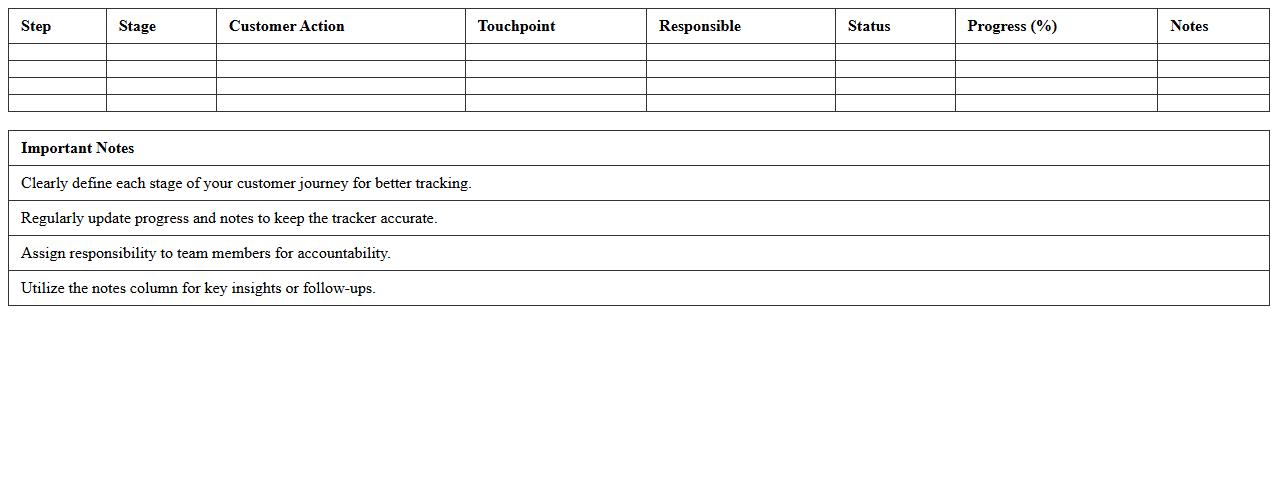 | Step | Stage | Customer Action | Touchpoint | Responsible | Status | Progress (%) | Notes |
|---|---|---|---|---|---|---|---|
| | | | | | | | |
| | | | | | | | |
| | | | | | | | |
| | | | | | | | |

| Important Notes |
|---|
| Clearly define each stage of your customer journey for better tracking. |
| Regularly update progress and notes to keep the tracker accurate. |
| Assign responsibility to team members for accountability. |
| Utilize the notes column for key insights or follow-ups. |